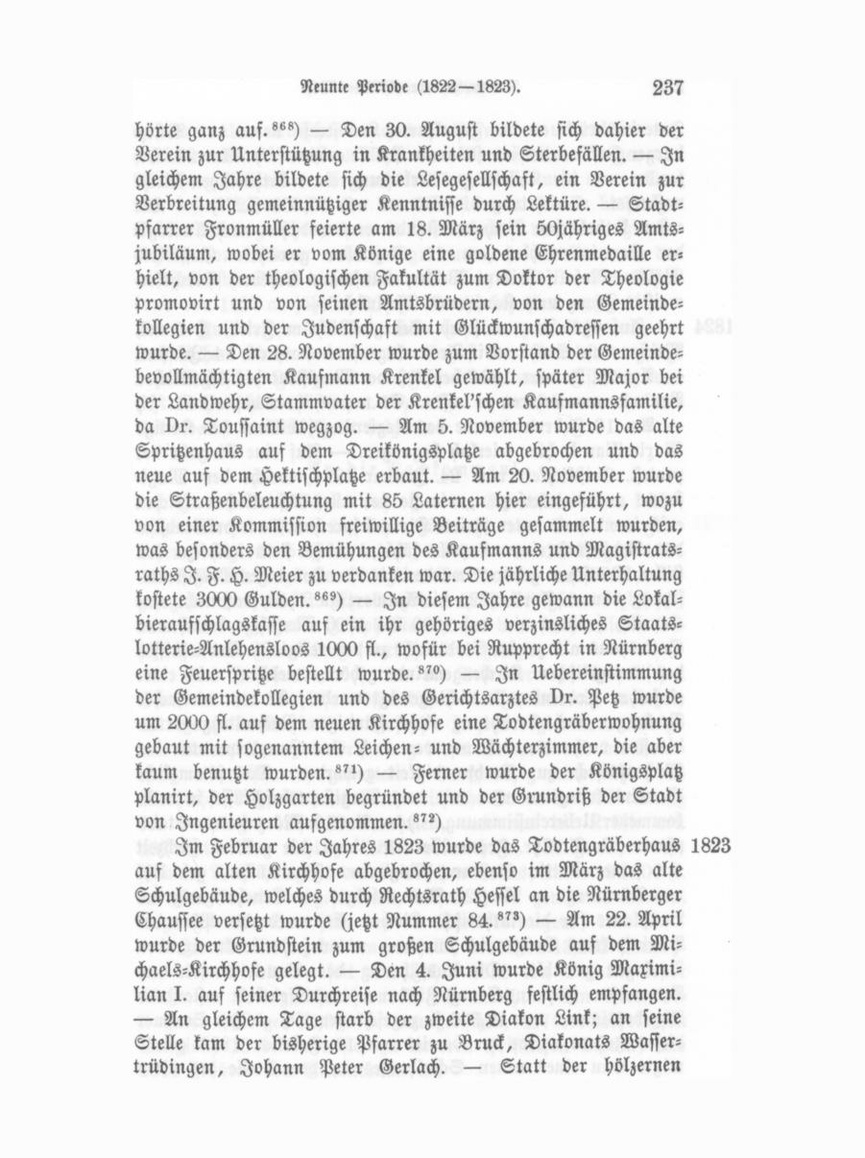 Neunte Periode (1822—1823). 237

hörte ganz auf. $^{868}$) — Den 30. August bildete sich dahier der Verein zur Unterstützung in Krankheiten und Sterbefällen. — In gleichem Jahre bildete sich die Lesegesellschaft, ein Verein zur Verbreitung gemeinnütziger Kenntnisse durch Lektüre. — Stadtpfarrer Fronmüller feierte am 18. März sein 50jähriges Amtsjubiläum, wobei er vom Könige eine goldene Ehrenmedaille erhielt, von der theologischen Fakultät zum Doktor der Theologie promovirt und von seinen Amtsbrüdern, von den Gemeindekollegien und der Judenschaft mit Glückwunschadressen geehrt wurde. — Den 28. November wurde zum Vorstand der Gemeindebevollmächtigten Kaufmann Krenkel gewählt, später Major bei der Landwehr, Stammvater der Krenkel'schen Kaufmannsfamilie, da Dr. Toussaint wegzog. — Am 5. November wurde das alte Spritzenhaus auf dem Dreikönigsplatze abgebrochen und das neue auf dem Hektischplatze erbaut. — Am 20. November wurde die Straßenbeleuchtung mit 85 Laternen hier eingeführt, wozu von einer Kommission freiwillige Beiträge gesammelt wurden, was besonders den Bemühungen des Kaufmanns und Magistratsraths J. F. H. Meier zu verdanken war. Die jährliche Unterhaltung kostete 3000 Gulden. $^{869}$) — In diesem Jahre gewann die Lokalbieraufschlagskasse auf ein ihr gehöriges verzinsliches Staatslotterie-Anlehensloos 1000 fl., wofür bei Rupprecht in Nürnberg eine Feuerspritze bestellt wurde. $^{870}$) — In Uebereinstimmung der Gemeindekollegien und des Gerichtsarztes Dr. Petz wurde um 2000 fl. auf dem neuen Kirchhofe eine Todtengräberwohnung gebaut mit sogenanntem Leichen- und Wächterzimmer, die aber kaum benutzt wurden. $^{871}$) — Ferner wurde der Königsplatz planirt, der Holzgarten begründet und der Grundriß der Stadt von Ingenieuren aufgenommen. $^{872}$)

Im Februar der Jahres 1823 wurde das Todtengräberhaus auf dem alten Kirchhofe abgebrochen, ebenso im März das alte Schulgebäude, welches durch Rechtsrath Hessel an die Nürnberger Chaussee versetzt wurde (jetzt Nummer 84. $^{873}$) — Am 22. April wurde der Grundstein zum großen Schulgebäude auf dem Michaels-Kirchhofe gelegt. — Den 4. Juni wurde König Maximilian I. auf seiner Durchreise nach Nürnberg festlich empfangen. — An gleichem Tage starb der zweite Diakon Link; an seine Stelle kam der bisherige Pfarrer zu Bruck, Diakonats Wassertrüdingen, Johann Peter Gerlach. — Statt der hölzernen

1823